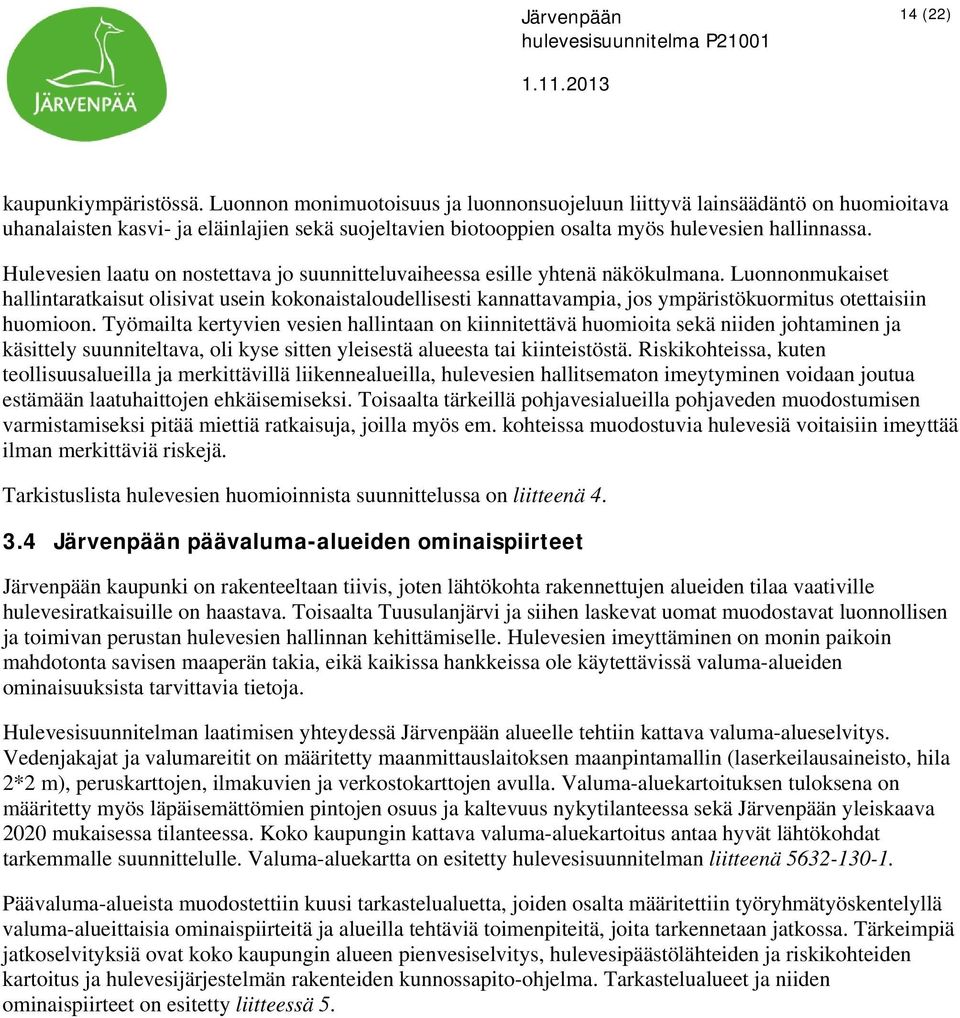 JÄRVENPÄÄ

Järvenpään hulevesisuunnitelma P21001

1.11.2013

14 (22)

kaupunkiympäristössä. Luonnon monimuotoisuus ja luonnonsuojeluun liittyvä lainsäädäntö on huomioitava uhanalaisten kasvi- ja eläinlajien sekä suojeltavien biotooppien osalta myös hulevesien hallinnassa.

Hulevesien laatu on nostettava jo suunnitteluvaiheessa esille yhtenä näkökulmana. Luonnonmukaiset hallintaratkaisut olisivat usein kokonaistaloudellisesti kannattavampia, jos ympäristökuormitus otettaisiin huomioon. Työmailta kertyvien vesien hallintaan on kiinnitettävä huomioita sekä niiden johtaminen ja käsittely suunniteltava, oli kyse sitten yleisestä alueesta tai kiinteistöstä. Riskikohteissa, kuten teollisuusalueilla ja merkittävillä liikennealueilla, hulevesien hallitsematon imeytyminen voidaan joutua estämään laatuhaittojen ehkäisemiseksi. Toisaalta tärkeillä pohjavesialueilla pohjaveden muodostumisen varmistamiseksi pitää miettiä ratkaisuja, joilla myös em. kohteissa muodostuvia hulevesiä voitaisiin imeyttää ilman merkittäviä riskejä.

Tarkistuslista hulevesien huomioinnista suunnittelussa on liitteenä 4.

3.4 Järvenpään päävaluma-alueiden ominaispiirteet

Järvenpään kaupunki on rakenteeltaan tiivis, joten lähtökohta rakennettujen alueiden tilaa vaativille hulevesiratkaisuille on haastava. Toisaalta Tuusulanjärvi ja siihen laskevat uomat muodostavat luonnollisen ja toimivan perustan hulevesien hallinnan kehittämiselle. Hulevesien imeyttäminen on monin paikoin mahdotonta savisen maaperän takia, eikä kaikissa hankkeissa ole käytettävissä valuma-alueiden ominaisuuksista tarvittavia tietoja.

Hulevesisuunnitelman laatimisen yhteydessä Järvenpään alueelle tehtiin kattava valuma-alueselvitys. Vedenjakajat ja valumareitit on määritetty maanmittauslaitoksen maanpintamallin (laserkeilausaineisto, hila 2*2 m), peruskarttojen, ilmakuvien ja verkostokarttojen avulla. Valuma-aluekartoituksen tuloksena on määritetty myös läpäisemättömien pintojen osuus ja kaltevuus nykytilanteessa sekä Järvenpään yleiskaava 2020 mukaisessa tilanteessa. Koko kaupungin kattava valuma-aluekartoitus antaa hyvät lähtökohdat tarkemmalle suunnittelulle. Valuma-aluekartta on esitetty hulevesisuunnitelman liitteenä 5632-130-1.

Päävaluma-alueista muodostettiin kuusi tarkastelualuetta, joiden osalta määritettiin työryhmätyöskentelyllä valuma-alueittaisia ominaispiirteitä ja alueilla tehtäviä toimenpiteitä, joita tarkennetaan jatkossa. Tärkeimpiä jatkoselvityksiä ovat koko kaupungin alueen pienvesiselvitys, hulevesipäästölähteiden ja riskikohteiden kartoitus ja hulevesijärjestelmän rakenteiden kunnossapito-ohjelma. Tarkastelualueet ja niiden ominaispiirteet on esitetty liitteessä 5.